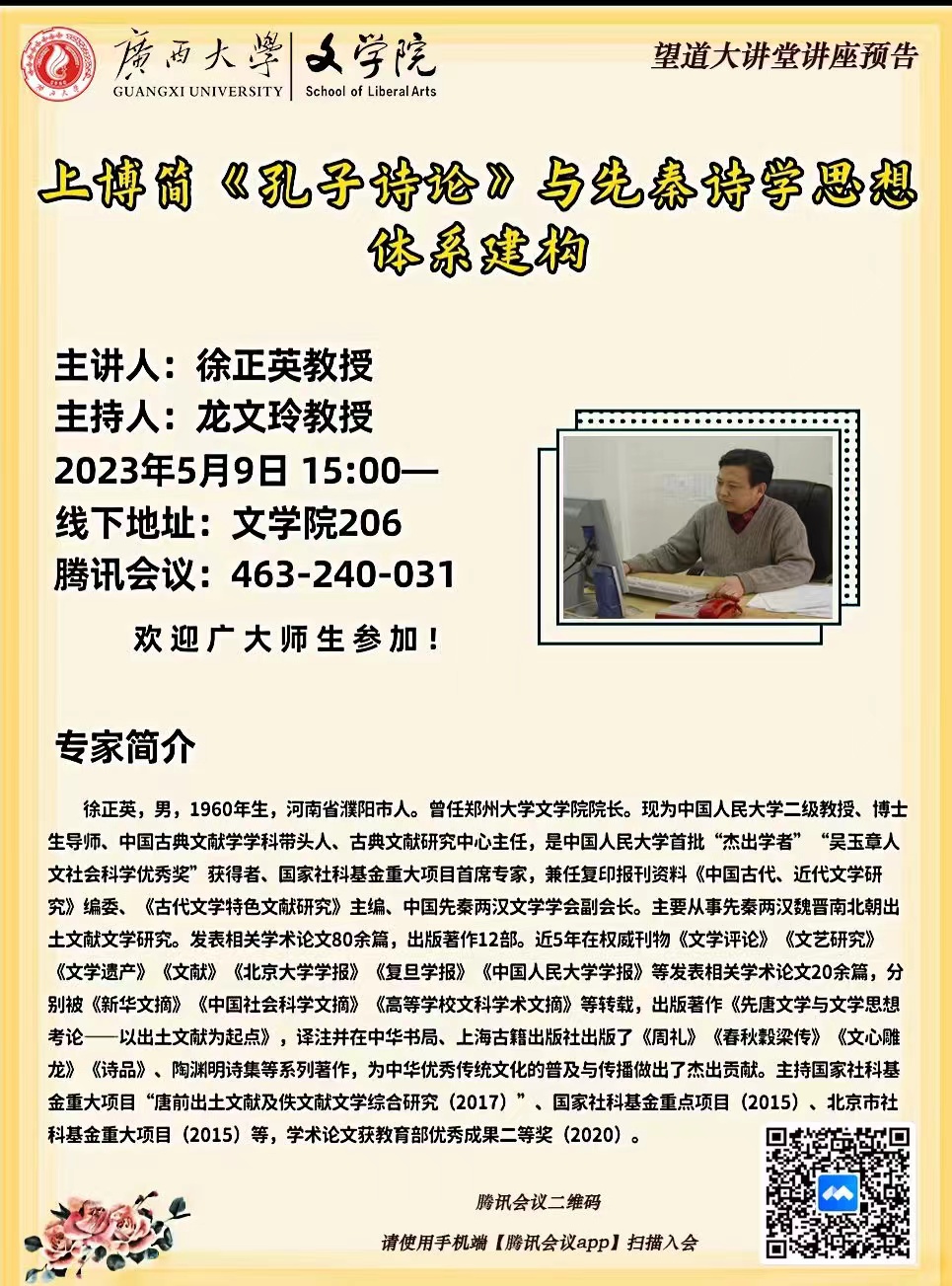 廣西大學 GUANGXI UNIVERSITY
文学院 School of Liberal Arts

望道大讲堂讲座预告

上博简《孔子诗论》与先秦诗学思想体系建构

主讲人：徐正英教授
主持人：龙文玲教授
2023年5月9日 15:00—
线下地址：文学院206
腾讯会议：463-240-031

欢迎广大师生参加！

专家简介

徐正英，男，1960年生，河南省濮阳市人。曾任郑州大学文学院院长。现为中国人民大学二级教授、博士生导师、中国古典文献学学科带头人、古典文献研究中心主任，是中国人民大学首批“杰出学者”“吴玉章人文社会科学优秀奖”获得者、国家社科基金重大项目首席专家，兼任复印报刊资料《中国古代、近代文学研究》编委、《古代文学特色文献研究》主编、中国先秦两汉文学学会副会长。主要从事先秦两汉魏晋南北朝出土文献文学研究。发表相关学术论文80余篇，出版著作12部。近5年在权威刊物《文学评论》《文艺研究》《文学遗产》《文献》《北京大学学报》《复旦学报》《中国人民大学学报》等发表相关学术论文20余篇，分别被《新华文摘》《中国社会科学文摘》《高等学校文科学术文摘》等转载，出版著作《先唐文学与文学思想考论——以出土文献为起点》，译注并在中华书局、上海古籍出版社出版了《周礼》《春秋穀梁传》《文心雕龙》《诗品》、陶渊明诗集等系列著作，为中华优秀传统文化的普及与传播做出了杰出贡献。主持国家社科基金重大项目“唐前出土文献及佚文献文学综合研究（2017）”、国家社科基金重点项目（2015）、北京市社科基金重大项目（2015）等，学术论文获教育部优秀成果二等奖（2020）。

腾讯会议二维码
请使用手机端【腾讯会议app】扫描入会